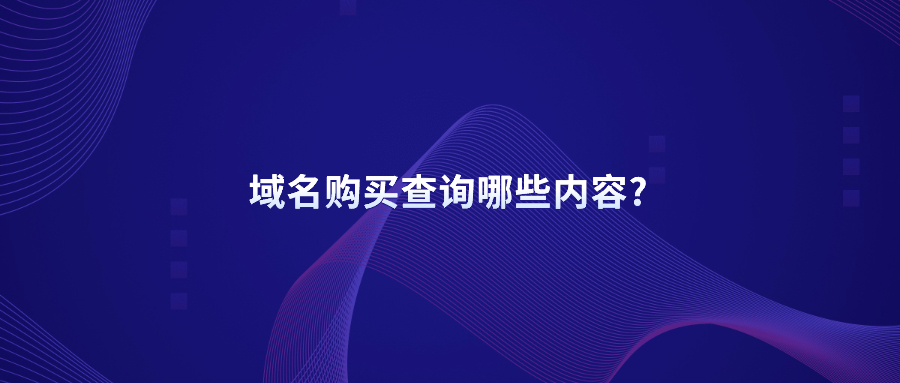 域名购买查询哪些内容?